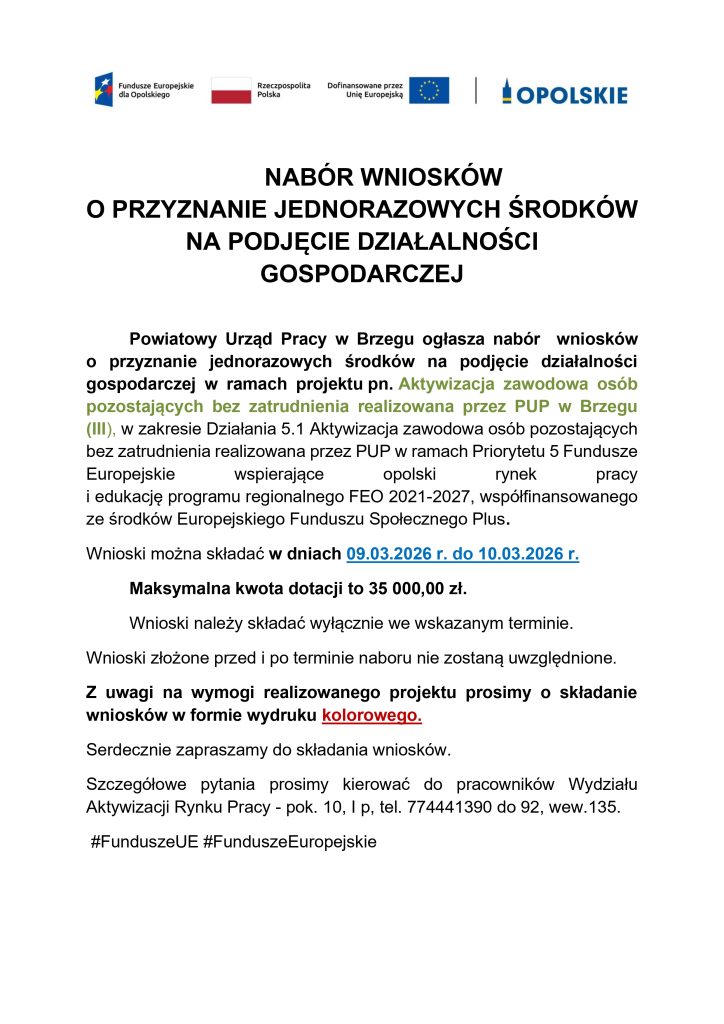 Fundusze Europejskie dla Opolskiego

Rzeczpospolita Polska

Dofinansowane przez Unię Europejską

OPOLSKIE

NABÓR WNIOSKÓW
O PRZYZNANIE JEDNORAZOWYCH ŚRODKÓW NA PODJĘCIE DZIAŁALNOŚCI GOSPODARCZEJ

Powiatowy Urząd Pracy w Brzegu ogłasza nabór wniosków o przyznanie jednorazowych środków na podjęcie działalności gospodarczej w ramach projektu pn. Aktywizacja zawodowa osób pozostających bez zatrudnienia realizowana przez PUP w Brzegu (III), w zakresie Działania 5.1 Aktywizacja zawodowa osób pozostających bez zatrudnienia realizowana przez PUP w ramach Priorytetu 5 Fundusze Europejskie wspierające opolski rynek pracy i edukację programu regionalnego FEO 2021-2027, współfinansowanego ze środków Europejskiego Funduszu Społecznego Plus.

Wnioski można składać w dniach 09.03.2026 r. do 10.03.2026 r.

Maksymalna kwota dotacji to 35 000,00 zł.

Wnioski należy składać wyłącznie we wskazanym terminie.

Wnioski złożone przed i po terminie naboru nie zostaną uwzględnione.

Z uwagi na wymogi realizowanego projektu prosimy o składanie wniosków w formie wydruku kolorowego.

Serdecznie zapraszamy do składania wniosków.

Szczegółowe pytania prosimy kierować do pracowników Wydziału Aktywizacji Rynku Pracy - pok. 10, I p, tel. 774441390 do 92, wew.135.

#FunduszeUE #FunduszeEuropejskie